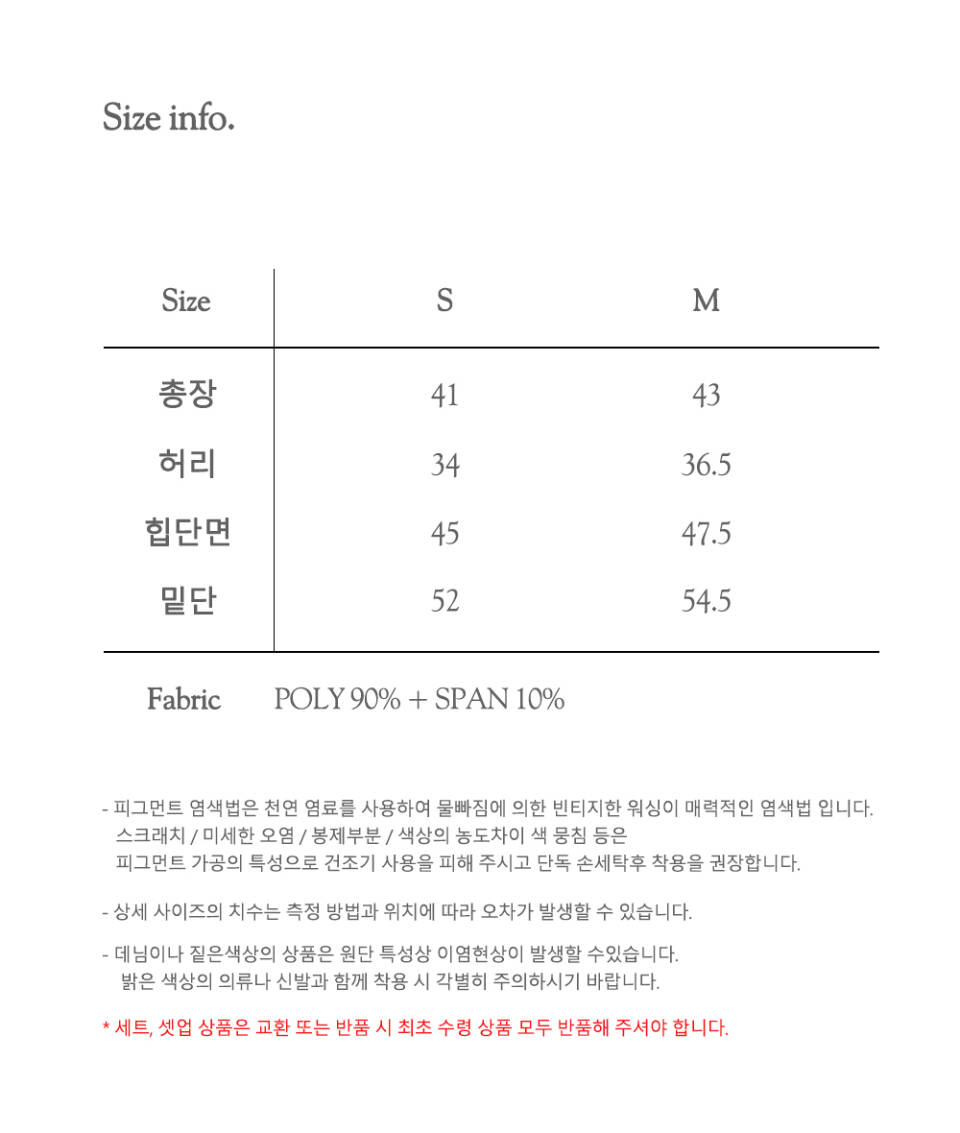 Size info.

| Size | S | M |
|---|---|---|
| 총장 | 41 | 43 |
| 허리 | 34 | 36.5 |
| 힙단면 | 45 | 47.5 |
| 밑단 | 52 | 54.5 |

Fabric POLY 90% + SPAN 10%

- 피그먼트 염색법은 천연 염료를 사용하여 물빠짐에 의한 빈티지한 워싱이 매력적인 염색법 입니다. 스크래치 / 미세한 오염 / 봉제부분 / 색상의 농도차이 색 뭉침 등은 피그먼트 가공의 특성으로 건조기 사용을 피해 주시고 단독 손세탁후 착용을 권장합니다.

- 상세 사이즈의 치수는 측정 방법과 위치에 따라 오차가 발생할 수 있습니다.

- 데님이나 짙은색상의 상품은 원단 특성상 이염현상이 발생할 수있습니다. 밝은 색상의 의류나 신발과 함께 착용 시 각별히 주의하시기 바랍니다.

* 세트, 셋업 상품은 교환 또는 반품 시 최초 수령 상품 모두 반품해 주셔야 합니다.